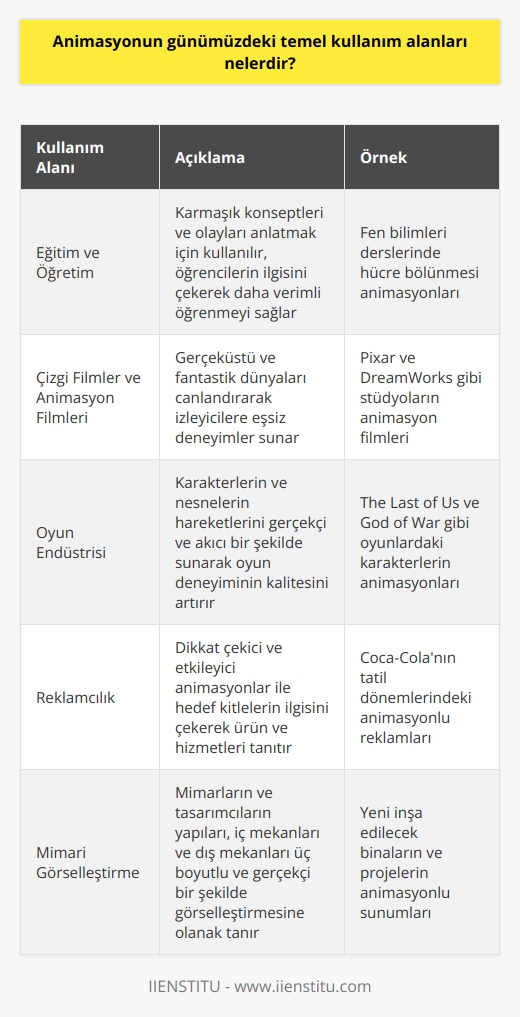 Animasyonun günümüzdeki temel kullanım alanları nelerdir?

| Kullanım Alanı | Açıklama | Örnek |
|---|---|---|
| Eğitim ve Öğretim | Karmaşık konseptleri ve olayları anlatmak için kullanılır, öğrencilerin ilgisini çekerek daha verimli öğrenmeyi sağlar | Fen bilimleri derslerinde hücre bölünmesi animasyonları |
| Çizgi Filmler ve Animasyon Filmleri | Gerçeküstü ve fantastik dünyaları canlandırarak izleyicilere eşsiz deneyimler sunar | Pixar ve DreamWorks gibi stüdyoların animasyon filmleri |
| Oyun Endüstrisi | Karakterlerin ve nesnelerin hareketlerini gerçekçi ve akıcı bir şekilde sunarak oyun deneyiminin kalitesini artırır | The Last of Us ve God of War gibi oyunlardaki karakterlerin animasyonları |
| Reklamcılık | Dikkat çekici ve etkileyici animasyonlar ile hedef kitlelerin ilgisini çekerek ürün ve hizmetleri tanıtır | Coca-Cola'nın tatil dönemlerindeki animasyonlu reklamları |
| Mimari Görselleştirme | Mimarların ve tasarımcıların yapıları, iç mekanları ve dış mekanları üç boyutlu ve gerçekçi bir şekilde görselleştirmesine olanak tanır | Yeni inşa edilecek binaların ve projelerin animasyonlu sunumları |

IIENSTITU - www.iienstitu.com